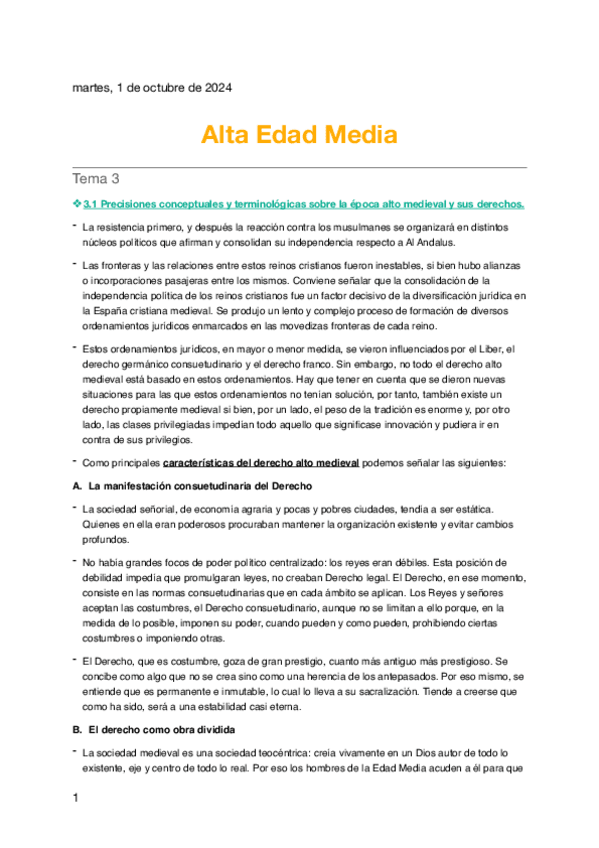 martes, 1 de octubre de 2024

Alta Edad Media

Tema 3

❖ 3.1 Precisiones conceptuales y terminológicas sobre la época alto medieval y sus derechos.

- La resistencia primero, y después la reacción contra los musulmanes se organizará en distintos núcleos políticos que afirman y consolidan su independencia respecto a Al Andalus.

- Las fronteras y las relaciones entre estos reinos cristianos fueron inestables, si bien hubo alianzas o incorporaciones pasajeras entre los mismos. Conviene señalar que la consolidación de la independencia política de los reinos cristianos fue un factor decisivo de la diversificación jurídica en la España cristiana medieval. Se produjo un lento y complejo proceso de formación de diversos ordenamientos jurídicos enmarcados en las movedizas fronteras de cada reino.

- Estos ordenamientos jurídicos, en mayor o menor medida, se vieron influenciados por el Liber, el derecho germánico consuetudinario y el derecho franco. Sin embargo, no todo el derecho alto medieval está basado en estos ordenamientos. Hay que tener en cuenta que se dieron nuevas situaciones para las que estos ordenamientos no tenían solución, por tanto, también existe un derecho propiamente medieval si bien, por un lado, el peso de la tradición es enorme y, por otro lado, las clases privilegiadas impedían todo aquello que significase innovación y pudiera ir en contra de sus privilegios.

- Como principales características del derecho alto medieval podemos señalar las siguientes:

A. La manifestación consuetudinaria del Derecho

- La sociedad señorial, de economía agraria y pocas y pobres ciudades, tendía a ser estática. Quienes en ella eran poderosos procuraban mantener la organización existente y evitar cambios profundos.

- No había grandes focos de poder político centralizado: los reyes eran débiles. Esta posición de debilidad impedía que promulgaran leyes, no creaban Derecho legal. El Derecho, en ese momento, consiste en las normas consuetudinarias que en cada ámbito se aplican. Los Reyes y señores aceptan las costumbres, el Derecho consuetudinario, aunque no se limitan a ello porque, en la medida de lo posible, imponen su poder, cuando pueden y como pueden, prohibiendo ciertas costumbres o imponiendo otras.

- El Derecho, que es costumbre, goza de gran prestigio, cuanto más antiguo más prestigioso. Se concibe como algo que no se crea sino como una herencia de los antepasados. Por eso mismo, se entiende que es permanente e inmutable, lo cual lo lleva a su sacralización. Tiende a creerse que como ha sido, será a una estabilidad casi eterna.

B. El derecho como obra dividida

- La sociedad medieval es una sociedad teocéntrica: creía vivamente en un Dios autor de todo lo existente, eje y centro de todo lo real. Por eso los hombres de la Edad Media acuden a él para que

1